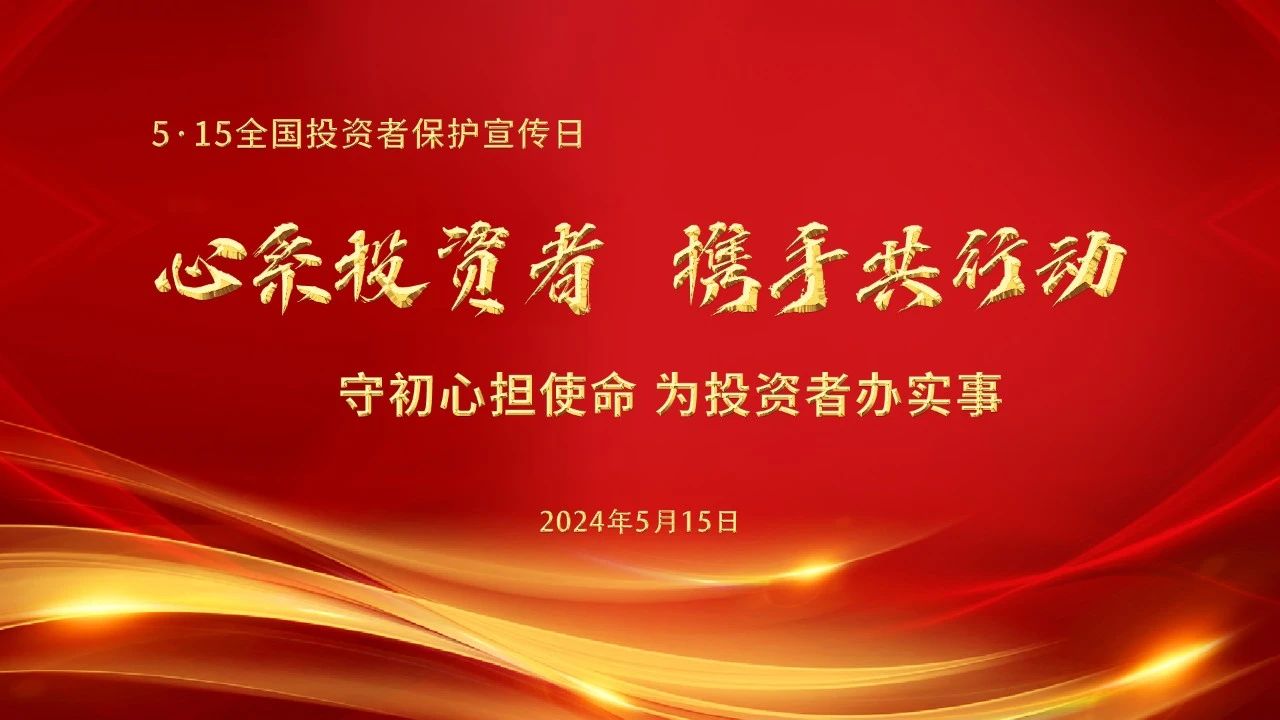 5·15全国投资者保护宣传日

心系投资者 携手共行动

守初心担使命 为投资者办实事

2024年5月15日